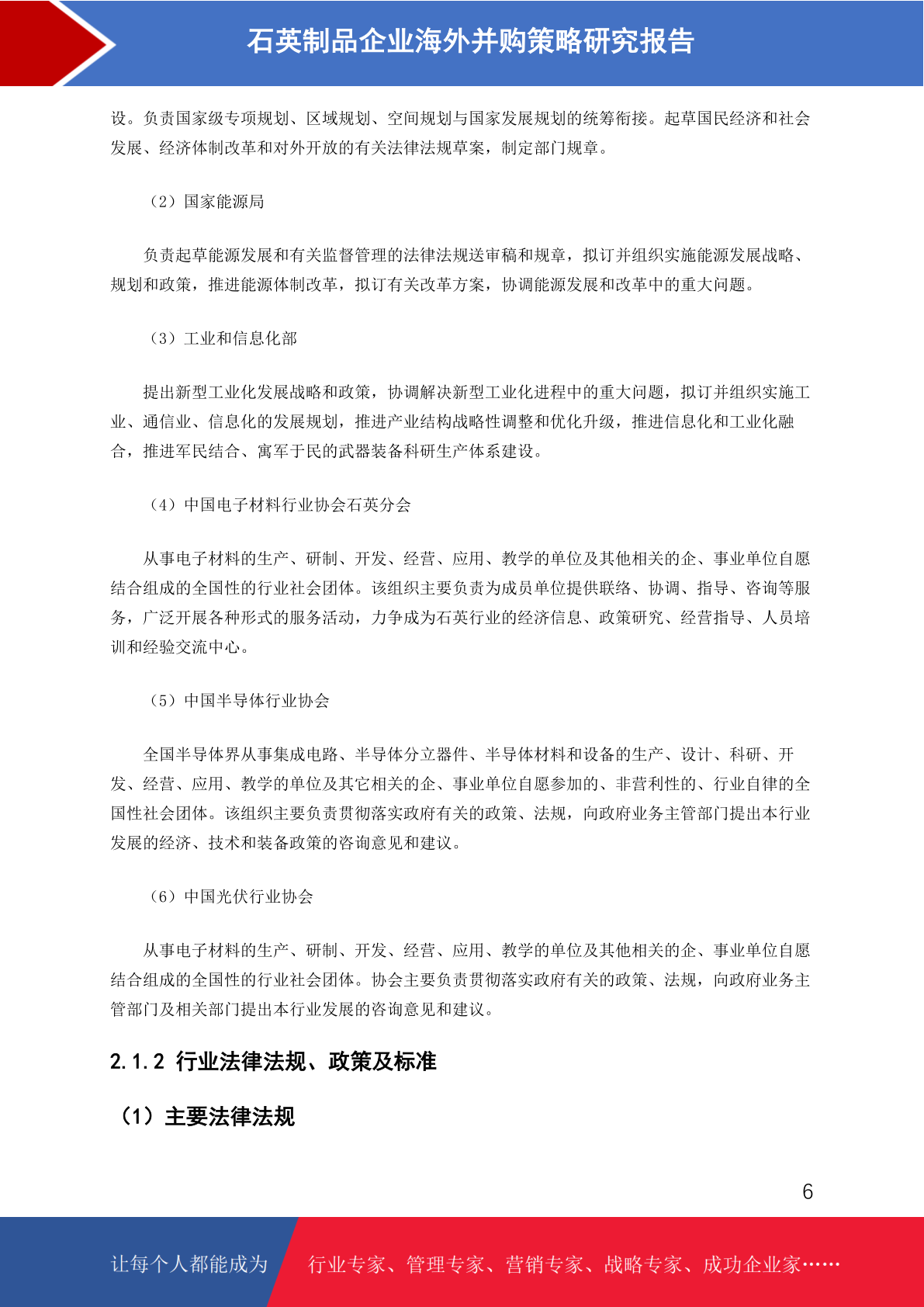 石英制品企业海外并购策略研究报告

设。负责国家级专项规划、区域规划、空间规划与国家发展规划的统筹衔接。起草国民经济和社会发展、经济体制改革和对外开放的有关法律法规草案，制定部门规章。

（2）国家能源局

负责起草能源发展和有关监督管理的法律法规送审稿和规章，拟订并组织实施能源发展战略、规划和政策，推进能源体制改革，拟订有关改革方案，协调能源发展和改革中的重大问题。

（3）工业和信息化部

提出新型工业化发展战略和政策，协调解决新型工业化进程中的重大问题，拟订并组织实施工业、通信业、信息化的发展规划，推进产业结构战略性调整和优化升级，推进信息化和工业化融合，推进军民结合、寓军于民的武器装备科研生产体系建设。

（4）中国电子材料行业协会石英分会

从事电子材料的生产、研制、开发、经营、应用、教学的单位及其他相关的企、事业单位自愿结合组成的全国性的行业社会团体。该组织主要负责为成员单位提供联络、协调、指导、咨询等服务，广泛开展各种形式的服务活动，力争成为石英行业的经济信息、政策研究、经营指导、人员培训和经验交流中心。

（5）中国半导体行业协会

全国半导体界从事集成电路、半导体分立器件、半导体材料和设备的生产、设计、科研、开发、经营、应用、教学的单位及其它相关的企、事业单位自愿参加的、非营利性的、行业自律的全国性社会团体。该组织主要负责贯彻落实政府有关的政策、法规，向政府业务主管部门提出本行业发展的经济、技术和装备政策的咨询意见和建议。

（6）中国光伏行业协会

从事电子材料的生产、研制、开发、经营、应用、教学的单位及其他相关的企、事业单位自愿结合组成的全国性的行业社会团体。协会主要负责贯彻落实政府有关的政策、法规，向政府业务主管部门及相关部门提出本行业发展的咨询意见和建议。

2.1.2 行业法律法规、政策及标准

（1）主要法律法规

6

让每个人都能成为 行业专家、管理专家、营销专家、战略专家、成功企业家……